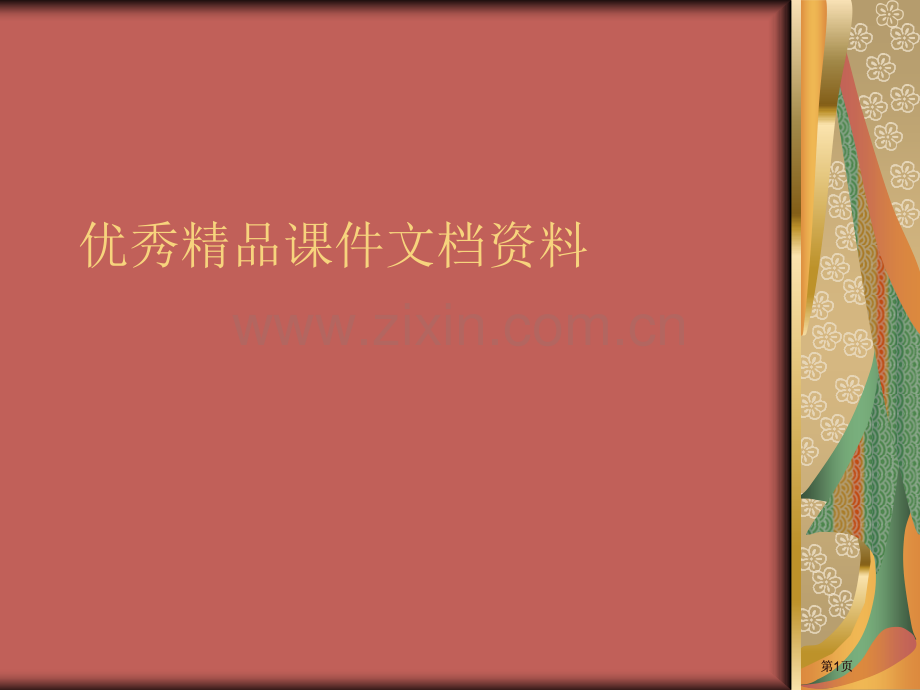 优秀精品课件文档资料

www.zixin.com.cn

第1页